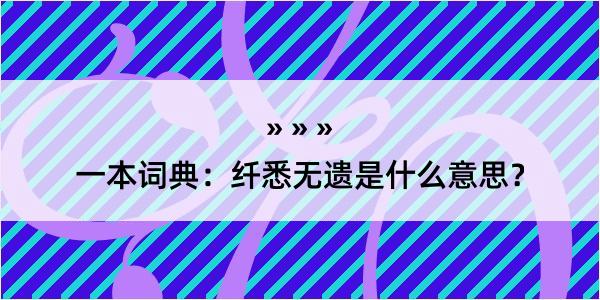 » » »
一本词典：纤悉无遗是什么意思？